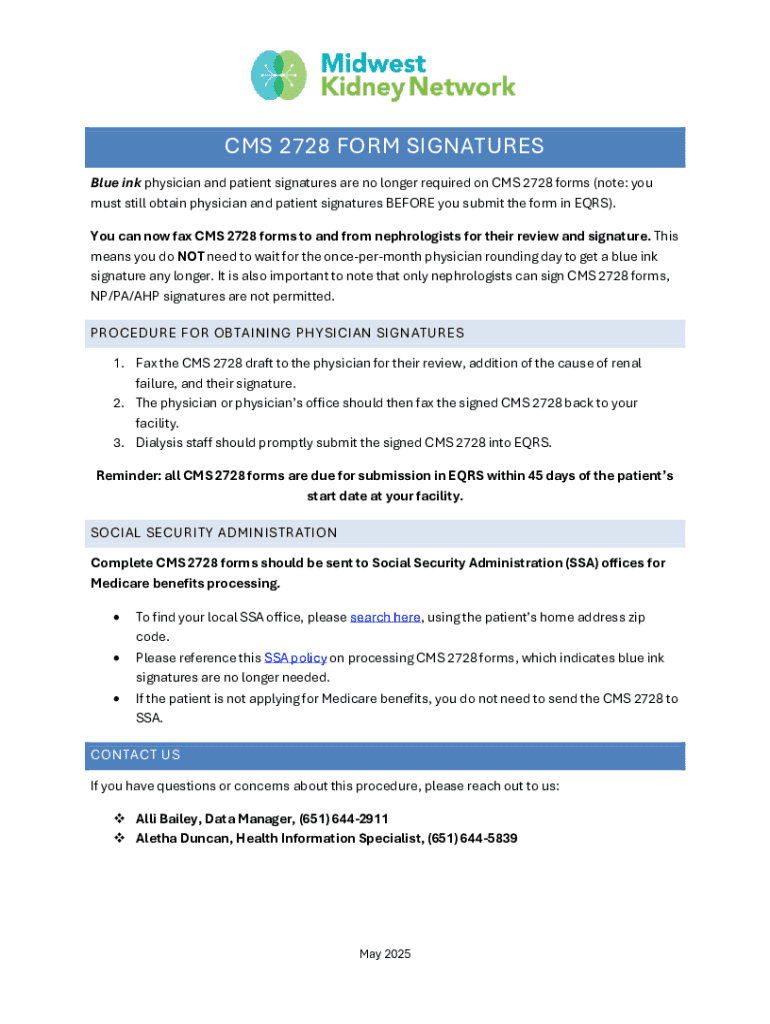 Midwest Kidney Network

CMS 2728 FORM SIGNATURES

Blue ink physician and patient signatures are no longer required on CMS 2728 forms (note: you must still obtain physician and patient signatures BEFORE you submit the form in EQRS).

You can now fax CMS 2728 forms to and from nephrologists for their review and signature. This means you do NOT need to wait for the once-per-month physician rounding day to get a blue ink signature any longer. It is also important to note that only nephrologists can sign CMS 2728 forms, NP/PA/AHP signatures are not permitted.

PROCEDURE FOR OBTAINING PHYSICIAN SIGNATURES

1. Fax the CMS 2728 draft to the physician for their review, addition of the cause of renal failure, and their signature.
2. The physician or physician's office should then fax the signed CMS 2728 back to your facility.
3. Dialysis staff should promptly submit the signed CMS 2728 into EQRS.

Reminder: all CMS 2728 forms are due for submission in EQRS within 45 days of the patient's start date at your facility.

SOCIAL SECURITY ADMINISTRATION

Complete CMS 2728 forms should be sent to Social Security Administration (SSA) offices for Medicare benefits processing.

• To find your local SSA office, please search here, using the patient's home address zip code.
• Please reference this SSA policy on processing CMS 2728 forms, which indicates blue ink signatures are no longer needed.
• If the patient is not applying for Medicare benefits, you do not need to send the CMS 2728 to SSA.

CONTACT US

If you have questions or concerns about this procedure, please reach out to us:

❖ Alli Bailey, Data Manager, (651) 644-2911
❖ Aletha Duncan, Health Information Specialist, (651) 644-5839

May 2025